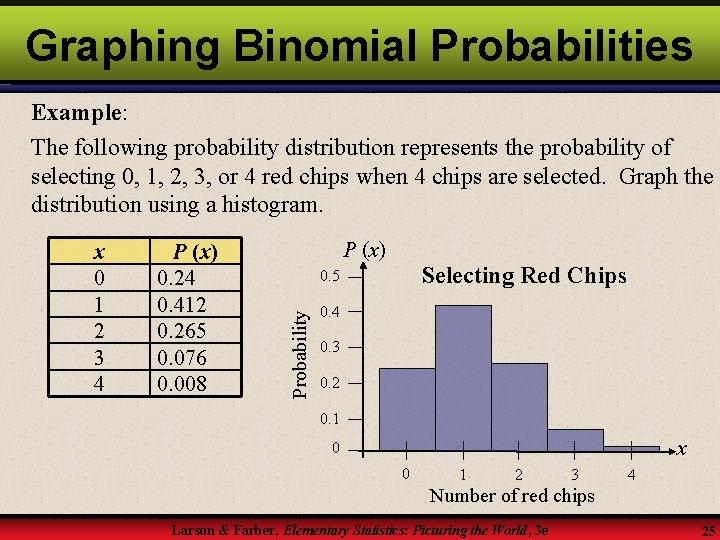 Graphing Binomial Probabilities

Example:

The following probability distribution represents the probability of selecting 0, 1, 2, 3, or 4 red chips when 4 chips are selected. Graph the distribution using a histogram.

| $x$ | $P(x)$ |
|---|---|
| 0 | 0.24 |
| 1 | 0.412 |
| 2 | 0.265 |
| 3 | 0.076 |
| 4 | 0.008 |

$P(x)$

Selecting Red Chips

Probability

0.5
0.4
0.3
0.2
0.1
0

0 1 2 3 4 $x$

Number of red chips

Larson & Farber, Elementary Statistics: Picturing the World, 3e

25